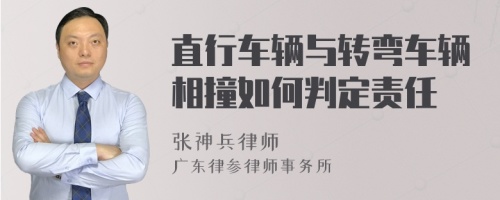 直行车辆与转弯车辆相撞如何判定责任

张神兵律师
广东律参律师事务所